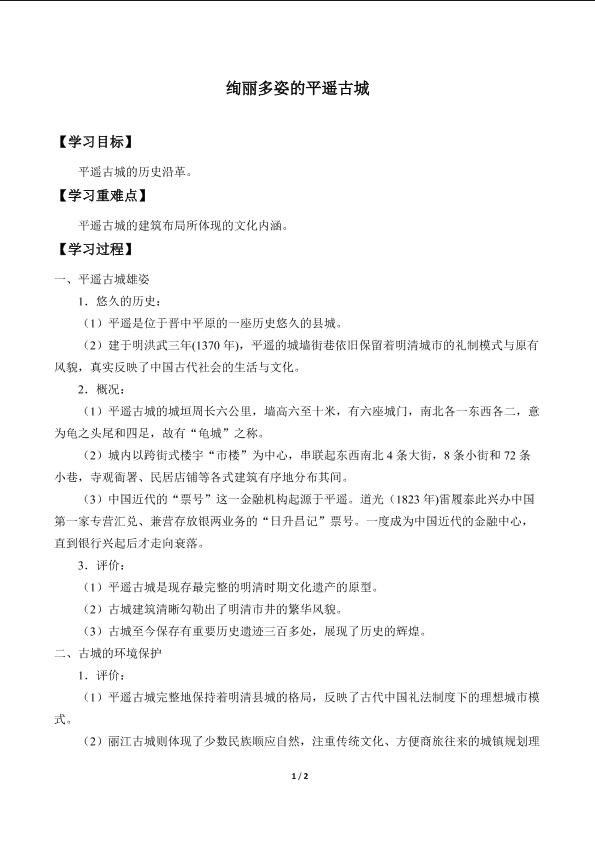 绚丽多姿的平遥古城

【学习目标】

平遥古城的历史沿革。

【学习重难点】

平遥古城的建筑布局所体现的文化内涵。

【学习过程】

一、平遥古城雄姿

1．悠久的历史：

（1）平遥是位于晋中平原的一座历史悠久的县城。

（2）建于明洪武三年(1370 年)，平遥的城墙街巷依旧保留着明清城市的礼制模式与原有风貌，真实反映了中国古代社会的生活与文化。

2．概况：

（1）平遥古城的城垣周长六公里，墙高六至十米，有六座城门，南北各一东西各二，意为龟之头尾和四足，故有“龟城”之称。

（2）城内以跨街式楼宇“市楼”为中心，串联起东西南北 4 条大街，8 条小街和 72 条小巷，寺观衙署、民居店铺等各式建筑有序地分布其间。

（3）中国近代的“票号”这一金融机构起源于平遥。道光（1823 年)雷履泰此兴办中国第一家专营汇兑、兼营存放银两业务的“日升昌记”票号。一度成为中国近代的金融中心，直到银行兴起后才走向衰落。

3．评价：

（1）平遥古城是现存最完整的明清时期文化遗产的原型。

（2）古城建筑清晰勾勒出了明清市井的繁华风貌。

（3）古城至今保存有重要历史遗迹三百多处，展现了历史的辉煌。

二、古城的环境保护

1．评价：

（1）平遥古城完整地保持着明清县城的格局，反映了古代中国礼法制度下的理想城市模式。

（2）丽江古城则体现了少数民族顺应自然，注重传统文化、方便商旅往来的城镇规划理

1 / 2